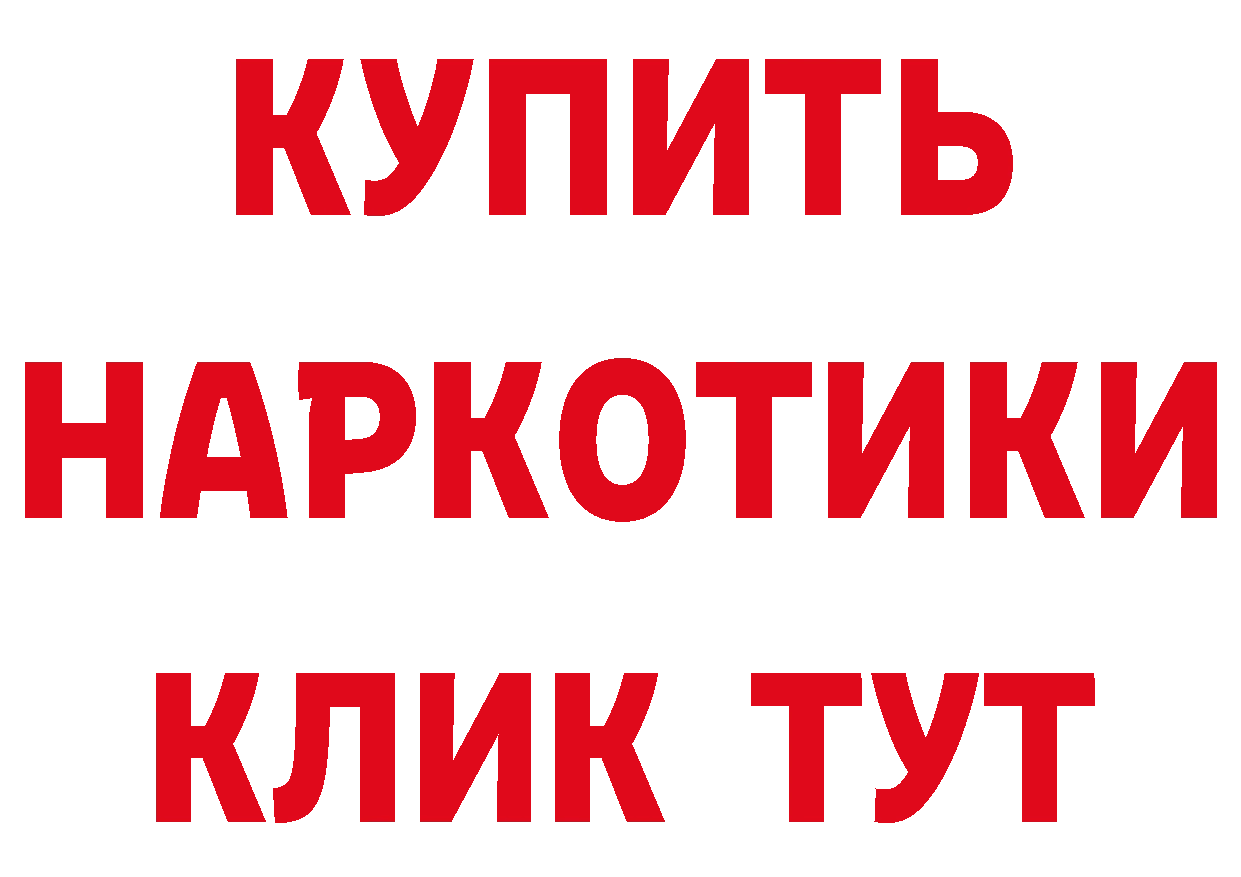 КУПИТЬ НАРКОТИКИ КЛИК ТУТ